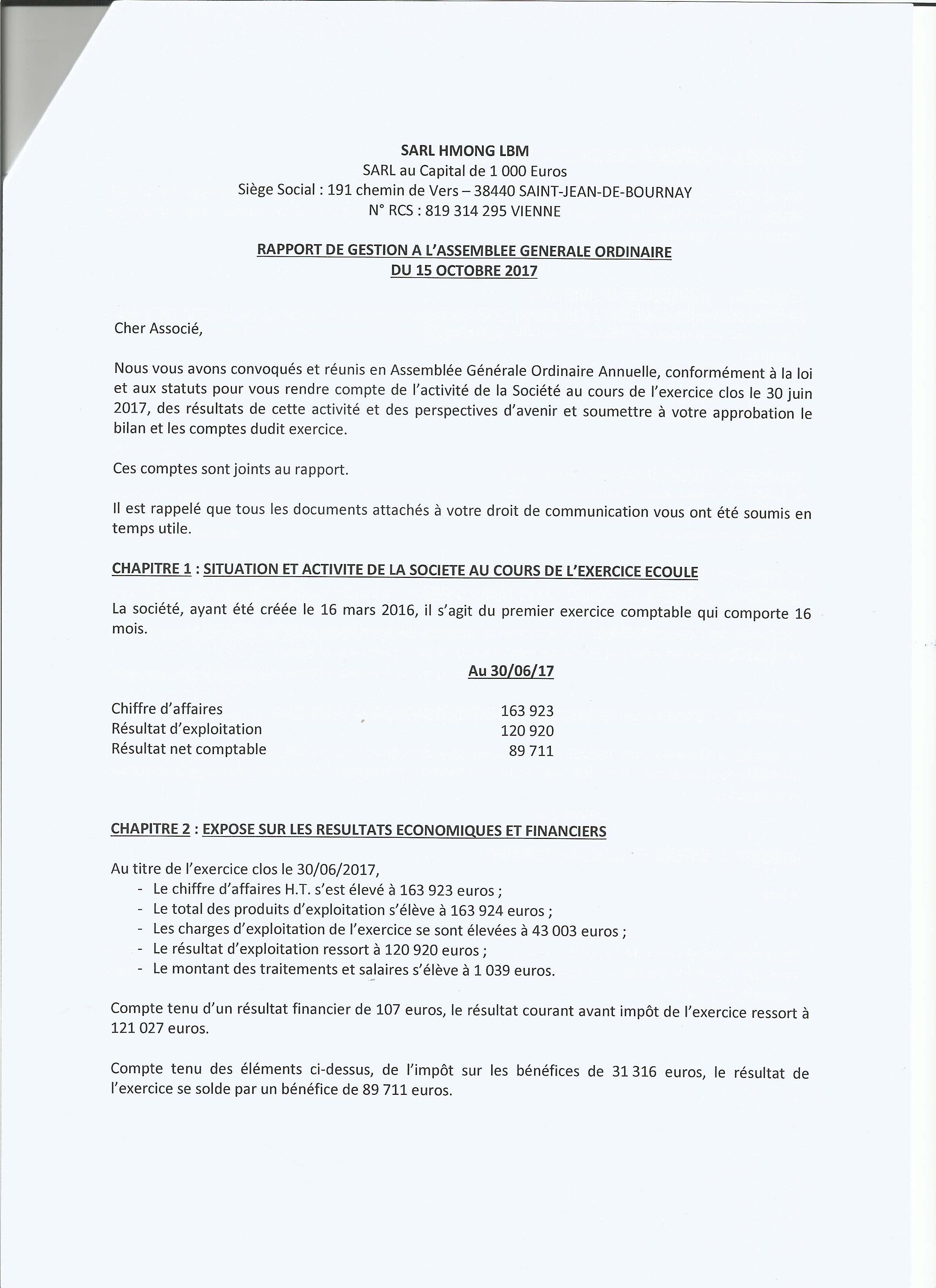 SARL HMONG LBM
SARL au Capital de 1 000 Euros
Siège Social : 191 chemin de Vers – 38440 SAINT-JEAN-DE-BOURNAY
N° RCS : 819 314 295 VIENNE

RAPPORT DE GESTION A L'ASSEMBLEE GENERALE ORDINAIRE
DU 15 OCTOBRE 2017

Cher Associé,

Nous vous avons convoqués et réunis en Assemblée Générale Ordinaire Annuelle, conformément à la loi et aux statuts pour vous rendre compte de l'activité de la Société au cours de l'exercice clos le 30 juin 2017, des résultats de cette activité et des perspectives d'avenir et soumettre à votre approbation le bilan et les comptes dudit exercice.

Ces comptes sont joints au rapport.

Il est rappelé que tous les documents attachés à votre droit de communication vous ont été soumis en temps utile.

CHAPITRE 1 : SITUATION ET ACTIVITE DE LA SOCIETE AU COURS DE L'EXERCICE ECOULE

La société, ayant été créée le 16 mars 2016, il s'agit du premier exercice comptable qui comporte 16 mois.

| | Au 30/06/17 |
|---|---|
| Chiffre d'affaires | 163 923 |
| Résultat d'exploitation | 120 920 |
| Résultat net comptable | 89 711 |

CHAPITRE 2 : EXPOSE SUR LES RESULTATS ECONOMIQUES ET FINANCIERS

Au titre de l'exercice clos le 30/06/2017,
- Le chiffre d'affaires H.T. s'est élevé à 163 923 euros ;
- Le total des produits d'exploitation s'élève à 163 924 euros ;
- Les charges d'exploitation de l'exercice se sont élevées à 43 003 euros ;
- Le résultat d'exploitation ressort à 120 920 euros ;
- Le montant des traitements et salaires s'élève à 1 039 euros.

Compte tenu d'un résultat financier de 107 euros, le résultat courant avant impôt de l'exercice ressort à 121 027 euros.

Compte tenu des éléments ci-dessus, de l'impôt sur les bénéfices de 31 316 euros, le résultat de l'exercice se solde par un bénéfice de 89 711 euros.